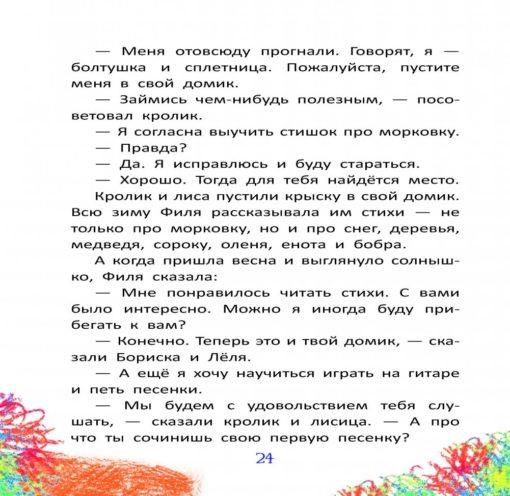 — Меня отовсюду прогнали. Говорят, я — болтушка и сплетница. Пожалуйста, пустите меня в свой домик.

— Займись чем-нибудь полезным, — посоветовал кролик.

— Я согласна выучить стишок про морковку.

— Правда?

— Да. Я исправлюсь и буду стараться.

— Хорошо. Тогда для тебя найдётся место.

Кролик и лиса пустили крыску в свой домик. Всю зиму Филя рассказывала им стихи — не только про морковку, но и про снег, деревья, медведя, сороку, оленя, енота и бобра.

А когда пришла весна и выглянуло солнышко, Филя сказала:

— Мне понравилось читать стихи. С вами было интересно. Можно я иногда буду прибегать к вам?

— Конечно. Теперь это и твой домик, — сказали Бориска и Лёля.

— А ещё я хочу научиться играть на гитаре и петь песенки.

— Мы будем с удовольствием тебя слушать, — сказали кролик и лисица. — А про что ты сочинишь свою первую песенку?

24